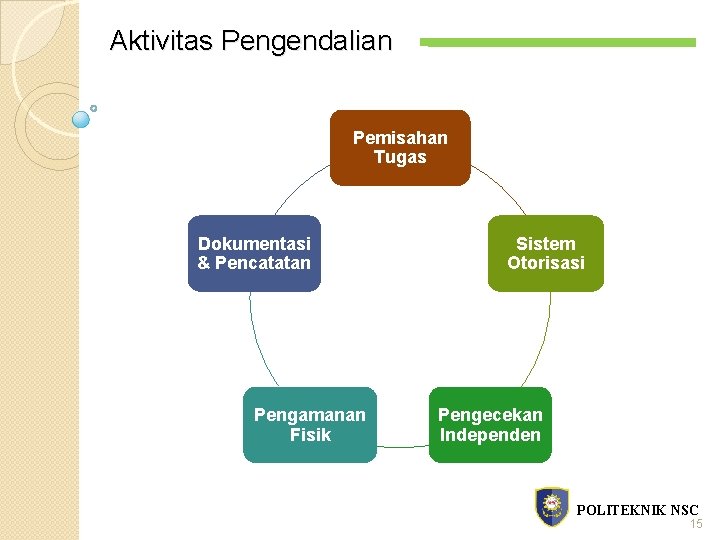 Aktivitas Pengendalian

Pemisahan Tugas

Sistem Otorisasi

Pengecekan Independen

Pengamanan Fisik

Dokumentasi & Pencatatan

POLITEKNIK NSC

15